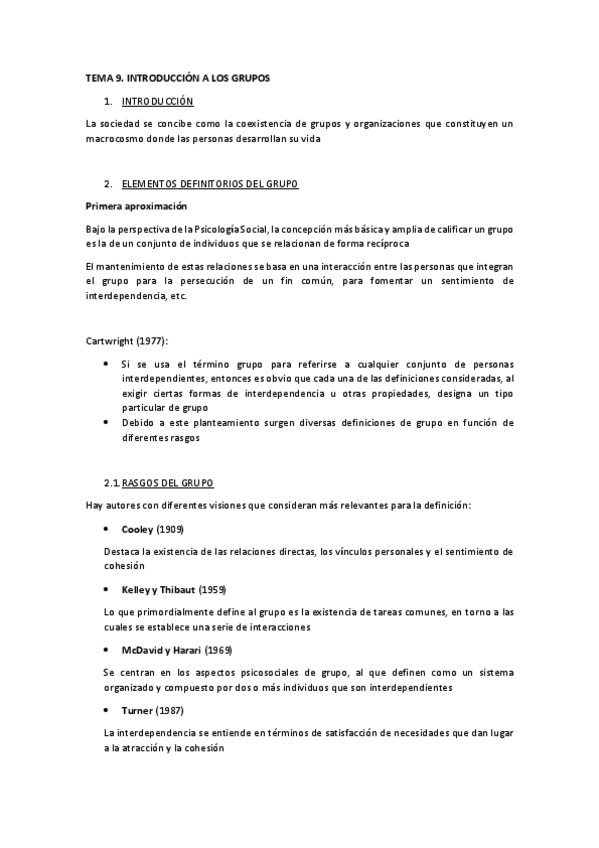 TEMA 9. INTRODUCCIÓN A LOS GRUPOS

1. INTRODUCCIÓN

La sociedad se concibe como la coexistencia de grupos y organizaciones que constituyen un macrocosmo donde las personas desarrollan su vida

2. ELEMENTOS DEFINITORIOS DEL GRUPO

Primera aproximación

Bajo la perspectiva de la Psicología Social, la concepción más básica y amplia de calificar un grupo es la de un conjunto de individuos que se relacionan de forma recíproca

El mantenimiento de estas relaciones se basa en una interacción entre las personas que integran el grupo para la persecución de un fin común, para fomentar un sentimiento de interdependencia, etc.

Cartwright (1977):

• Si se usa el término grupo para referirse a cualquier conjunto de personas interdependientes, entonces es obvio que cada una de las definiciones consideradas, al exigir ciertas formas de interdependencia u otras propiedades, designa un tipo particular de grupo
• Debido a este planteamiento surgen diversas definiciones de grupo en función de diferentes rasgos

2.1. RASGOS DEL GRUPO

Hay autores con diferentes visiones que consideran más relevantes para la definición:

• Cooley (1909)

Destaca la existencia de las relaciones directas, los vínculos personales y el sentimiento de cohesión

• Kelley y Thibaut (1959)

Lo que primordialmente define al grupo es la existencia de tareas comunes, en torno a las cuales se establece una serie de interacciones

• McDavid y Harari (1969)

Se centran en los aspectos psicosociales de grupo, al que definen como un sistema organizado y compuesto por dos o más individuos que son interdependientes

• Turner (1987)

La interdependencia se entiende en términos de satisfacción de necesidades que dan lugar a la atracción y la cohesión